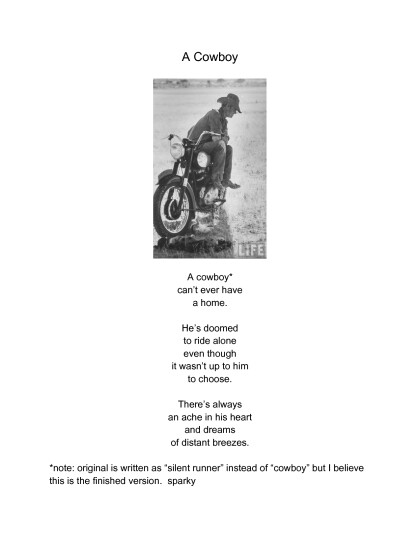 A Cowboy

LIFE

A cowboy*
can't ever have
a home.

He's doomed
to ride alone
even though
it wasn't up to him
to choose.

There's always
an ache in his heart
and dreams
of distant breezes.

*note: original is written as "silent runner" instead of "cowboy" but I believe this is the finished version. sparky